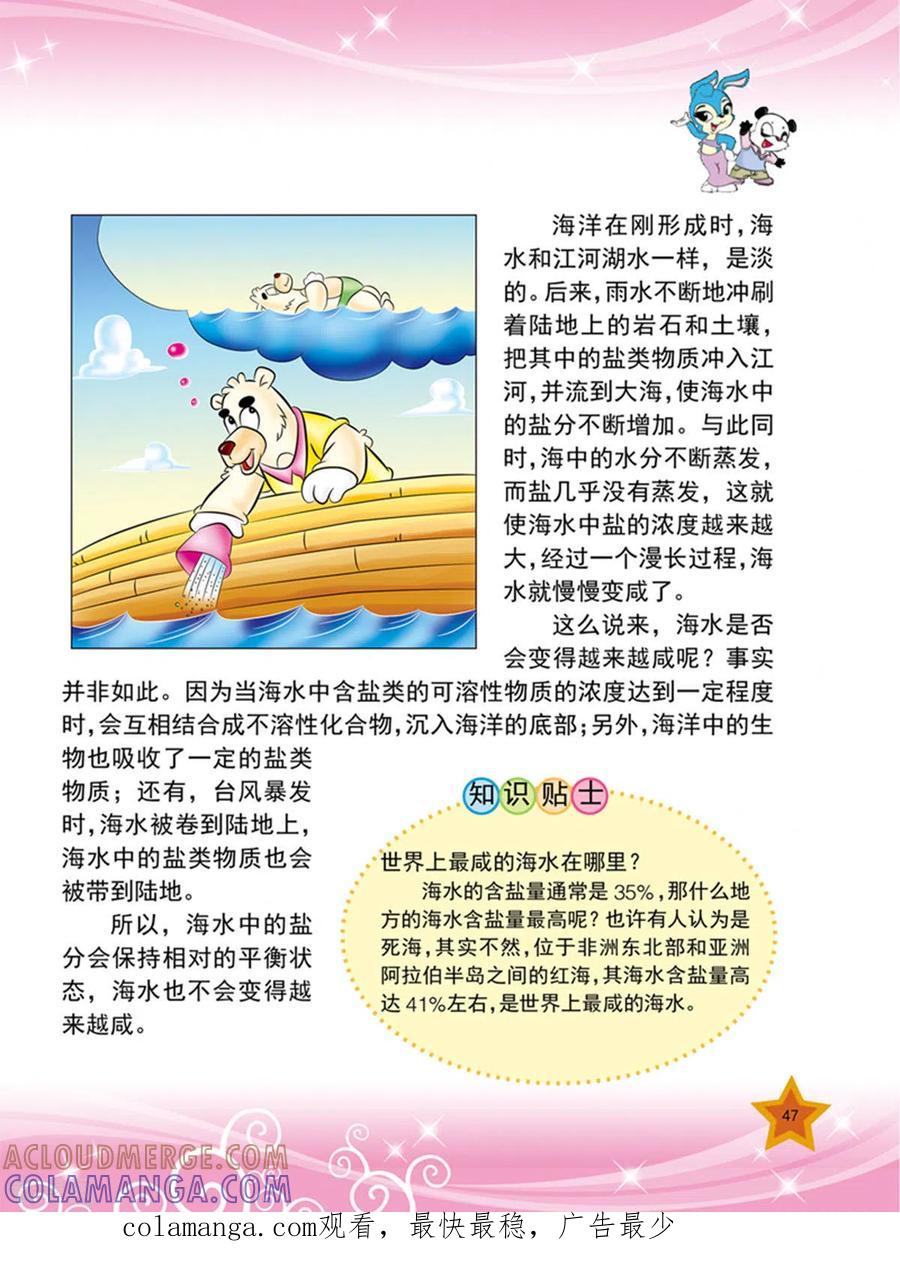 海洋在刚形成时，海水和江河湖水一样，是淡的。后来，雨水不断地冲刷着陆地上的岩石和土壤，把其中的盐类物质冲入江河，并流到大海，使海水中的盐分不断增加。与此同时，海中的水分不断蒸发，而盐几乎没有蒸发，这就使海水中盐的浓度越来越大，经过一个漫长过程，海水就慢慢变咸了。

这么说来，海水是否会变得越来越咸呢？事实并非如此。因为当海水中含盐类的可溶性物质的浓度达到一定程度时，会互相结合成不溶性化合物，沉入海洋的底部；另外，海洋中的生物也吸收了一定的盐类物质；还有，台风暴发时，海水被卷到陆地上，海水中的盐类物质也会被带到陆地。

所以，海水中的盐分会保持相对的平衡状态，海水也不会变得越来越咸。

知识贴士

世界上最咸的海水在哪里？

海水的含盐量通常是 35%，那什么地方的海水含盐量最高呢？也许有人认为是死海，其实不然，位于非洲东北部和亚洲阿拉伯半岛之间的红海，其海水含盐量高达 41%左右，是世界上最咸的海水。

47

ACLOUDMERGE.COM
COLAMANGA.COM

colamanga.com观看，最快最稳，广告最少